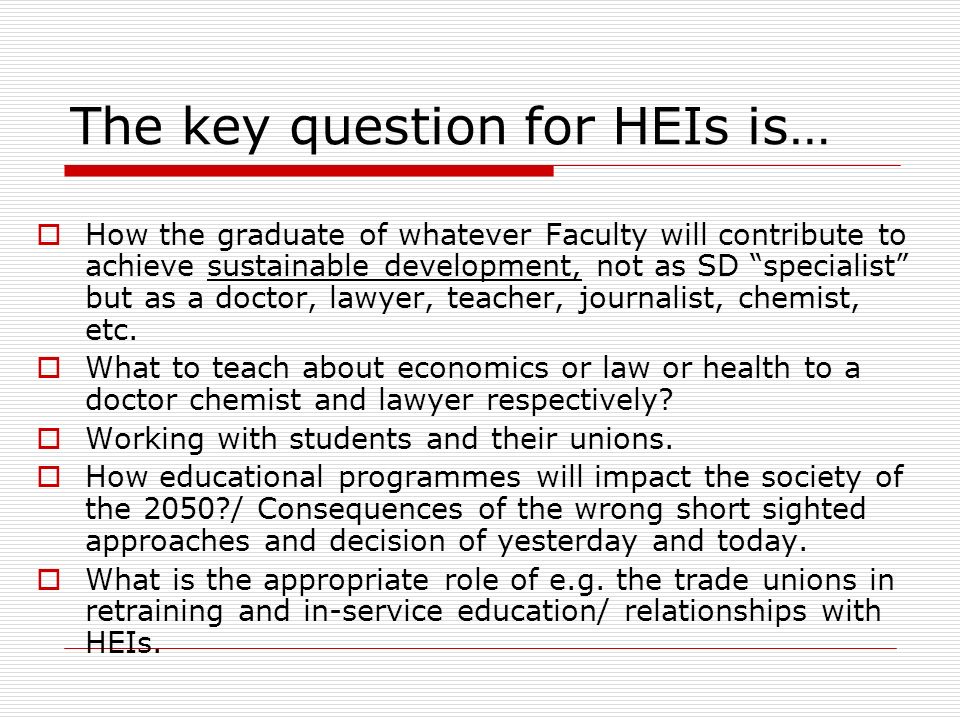 The key question for HEIs is…

How the graduate of whatever Faculty will contribute to achieve sustainable development, not as SD “specialist” but as a doctor, lawyer, teacher, journalist, chemist, etc.

What to teach about economics or law or health to a doctor chemist and lawyer respectively?

Working with students and their unions.

How educational programmes will impact the society of the 2050?/ Consequences of the wrong short sighted approaches and decision of yesterday and today.

What is the appropriate role of e.g. the trade unions in retraining and in-service education/ relationships with HEIs.